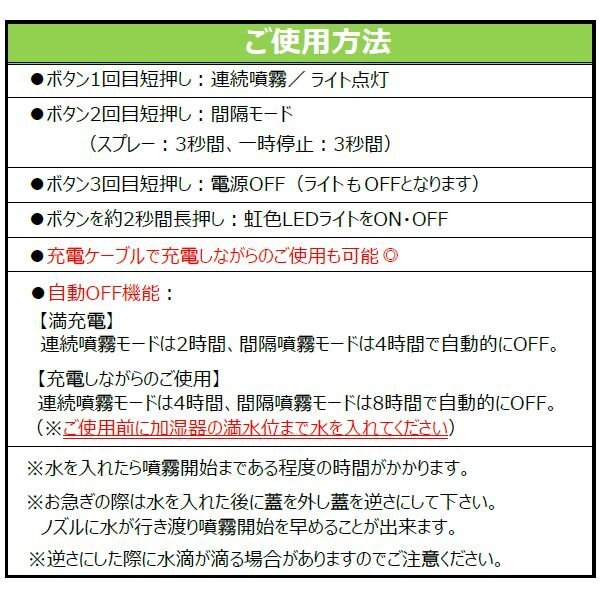 ご使用方法

●ボタン1回目短押し：連続噴霧／ライト点灯

●ボタン2回目短押し：間隔モード
（スプレー：3秒間、一時停止：3秒間）

●ボタン3回目短押し：電源OFF（ライトもOFFとなります）

●ボタンを約2秒間長押し：虹色LEDライトをON・OFF

●充電ケーブルで充電しながらのご使用も可能◎

●自動OFF機能：
【満充電】
連続噴霧モードは2時間、間隔噴霧モードは4時間で自動的にOFF。

【充電しながらのご使用】
連続噴霧モードは4時間、間隔噴霧モードは8時間で自動的にOFF。
（※ご使用前に加湿器の満水位まで水を入れてください）

※水を入れたら噴霧開始まである程度の時間がかかります。

※お急ぎの際は水を入れた後に蓋を外し蓋を逆さにして下さい。
ノズルに水が行き渡り噴霧開始を早めることが出来ます。

※逆さにした際に水滴が滴る場合がありますのでご注意ください。